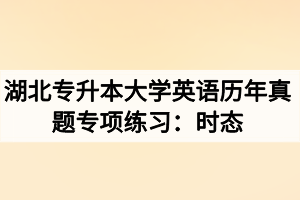 湖北专升本大学英语历年真题专项练习：时态